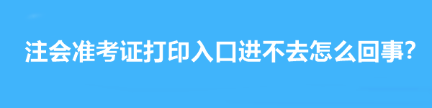 注会准考证打印入口进不去怎么回事?